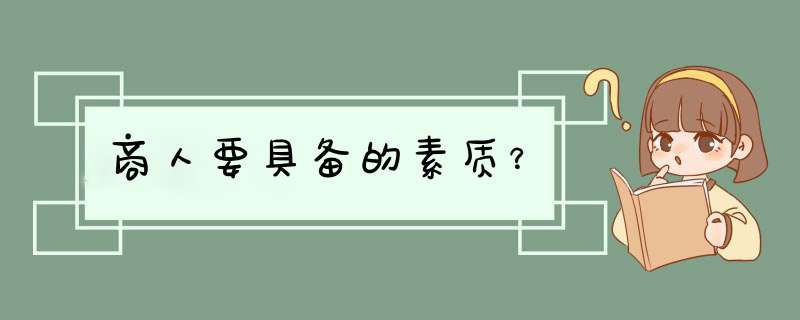 商人要具备的素质?